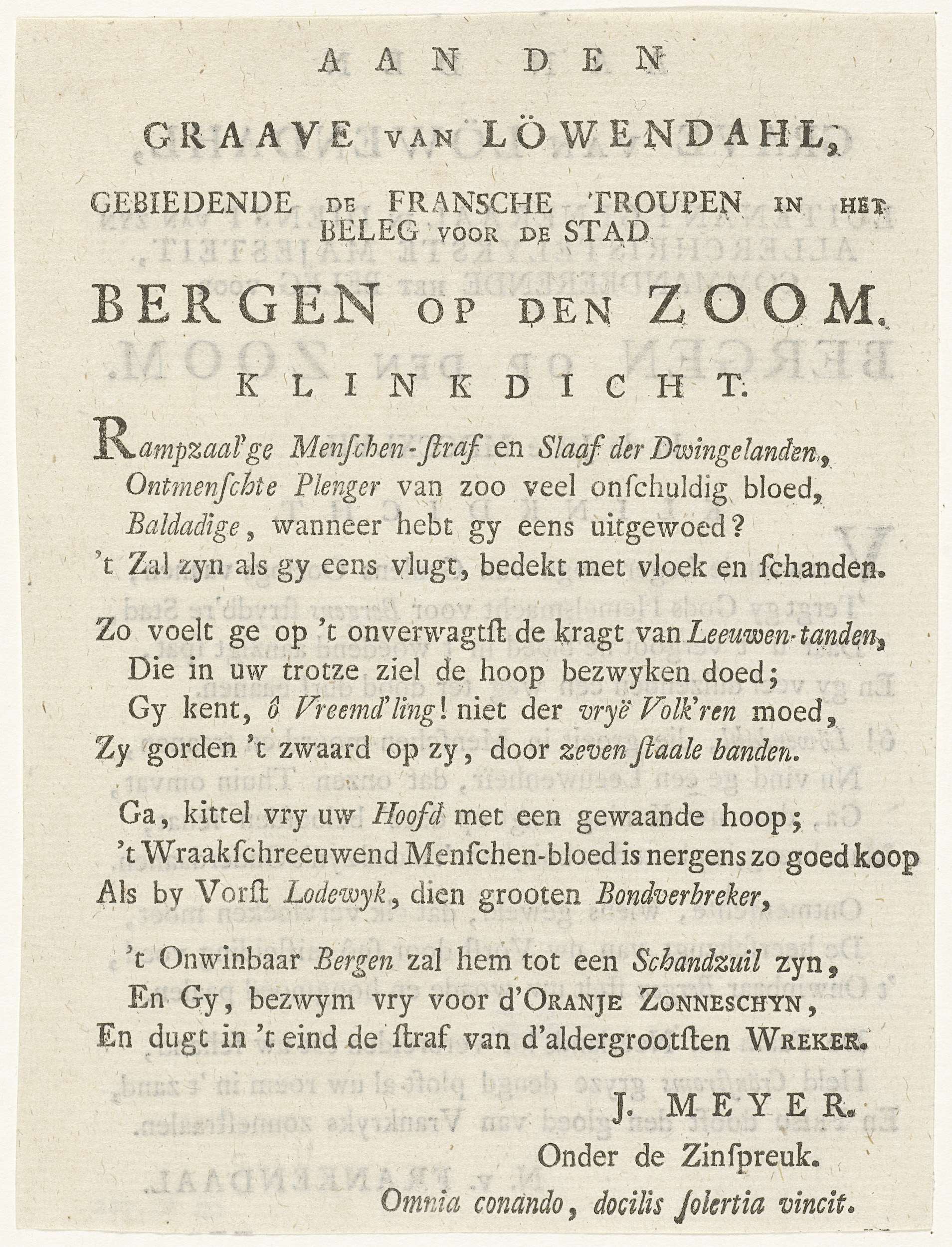 AAN DEN

GRAAVE VAN LÖWENDAHL,

GEBIEDENDE DE FRANSCHE TROUPEN IN HET BELEG VOOR DE STAD

BERGEN OP DEN ZOOM.

KLINKDICHT.

Rampzaal'ge Menschen-straf en Slaaf der Dwingelanden,
Ontmenschte Plenger van zoo veel onschuldig bloed,
Baldadige, wanneer hebt gy eens uitgewoed?
't Zal zyn als gy eens vlugt, bedekt met vloek en schanden.

Zo voelt ge op 't onverwagtst de kragt van Leeuwen-tanden,
Die in uw trotze ziel de hoop bezwyken doed;
Gy kent, ô Vreemd'ling! niet der vryë Volk'ren moed,
Zy gorden 't zwaard op zy, door zeven staale banden.

Ga, kittel vry uw Hoofd met een gewaande hoop;
't Wraakschreeuwend Menschen-bloed is nergens zo goed koop
Als by Vorst Lodewyk, dien grooten Bondverbreker,

't Onwinbaar Bergen zal hem tot een Schandzuil zyn,
En Gy, bezwym vry voor d'ORANJE ZONNESCHYN,
En dugt in 't eind de straf van d'aldergrootsten WREKER.

J. MEYER.
Onder de Zinspreuk.
Omnia conando, docilis solertia vincit.